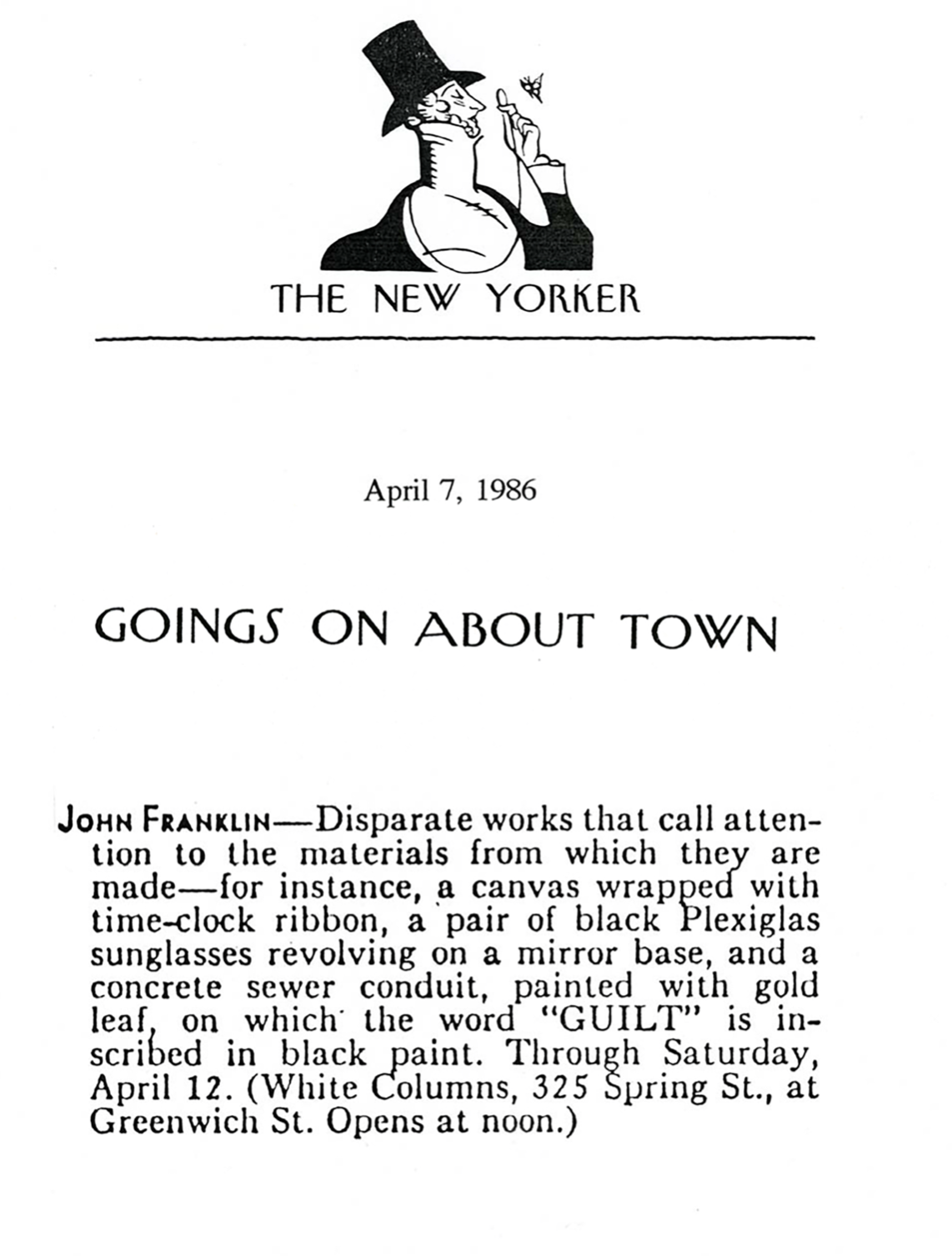 THE NEW YORKER

April 7, 1986

GOINGS ON ABOUT TOWN

JOHN FRANKLIN—Disparate works that call attention to the materials from which they are made—for instance, a canvas wrapped with time-clock ribbon, a pair of black Plexiglas sunglasses revolving on a mirror base, and a concrete sewer conduit, painted with gold leaf, on which the word "GUILT" is inscribed in black paint. Through Saturday, April 12. (White Columns, 325 Spring St., at Greenwich St. Opens at noon.)